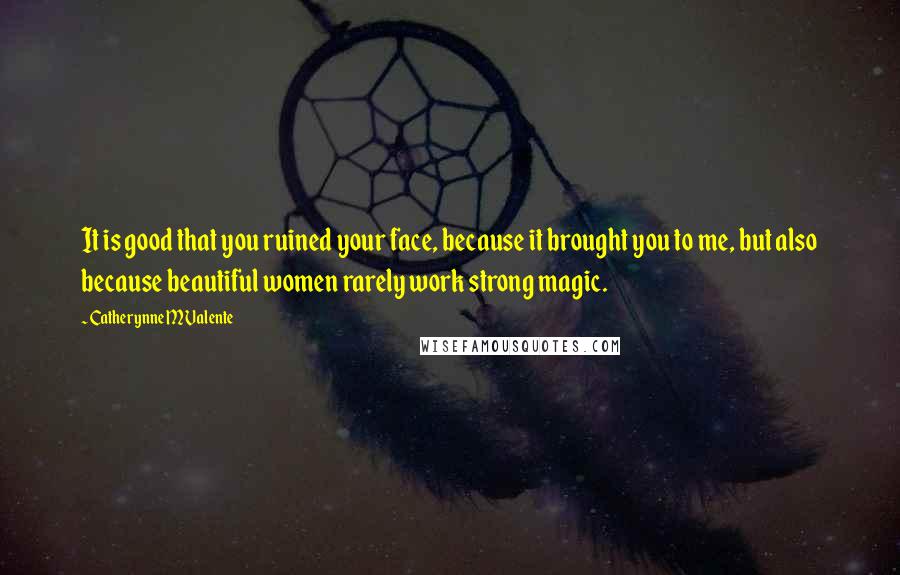 It is good that you ruined your face, because it brought you to me, but also because beautiful women rarely work strong magic.

~ Catherynne M Valente

WISEFAMOUSQUOTES.COM